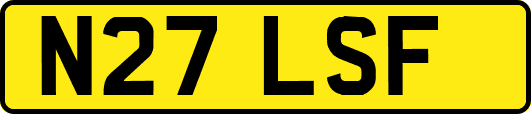 N27 LSF